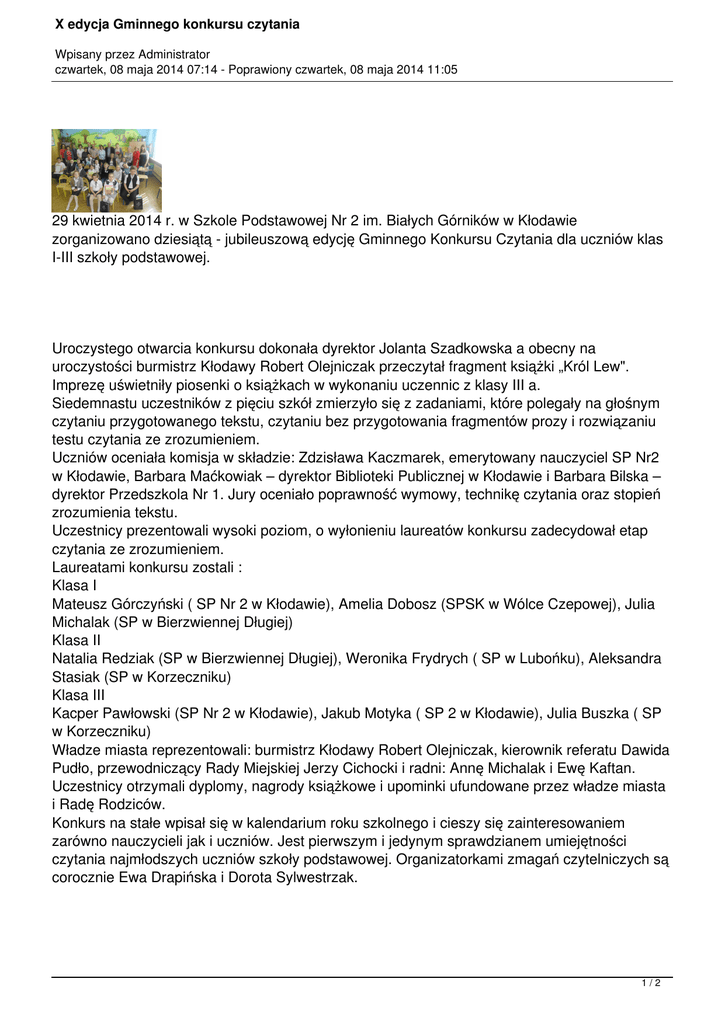 X edycja Gminnego konkursu czytania

Wpisany przez Administrator
czwartek, 08 maja 2014 07:14 - Poprawiony czwartek, 08 maja 2014 11:05

29 kwietnia 2014 r. w Szkole Podstawowej Nr 2 im. Białych Górników w Kłodawie zorganizowano dziesiątą - jubileuszową edycję Gminnego Konkursu Czytania dla uczniów klas I-III szkoły podstawowej.

Uroczystego otwarcia konkursu dokonała dyrektor Jolanta Szadkowska a obecny na uroczystości burmistrz Kłodawy Robert Olejniczak przeczytał fragment książki „Król Lew".
Imprezę uświetniły piosenki o książkach w wykonaniu uczennic z klasy III a.
Siedemnastu uczestników z pięciu szkół zmierzyło się z zadaniami, które polegały na głośnym czytaniu przygotowanego tekstu, czytaniu bez przygotowania fragmentów prozy i rozwiązaniu testu czytania ze zrozumieniem.
Uczniów oceniała komisja w składzie: Zdzisława Kaczmarek, emerytowany nauczyciel SP Nr2 w Kłodawie, Barbara Maćkowiak – dyrektor Biblioteki Publicznej w Kłodawie i Barbara Bilska – dyrektor Przedszkola Nr 1. Jury oceniało poprawność wymowy, technikę czytania oraz stopień zrozumienia tekstu.
Uczestnicy prezentowali wysoki poziom, o wyłonieniu laureatów konkursu zadecydował etap czytania ze zrozumieniem.
Laureatami konkursu zostali :
Klasa I
Mateusz Górczyński ( SP Nr 2 w Kłodawie), Amelia Dobosz (SPSK w Wólce Czepowej), Julia Michalak (SP w Bierzwiennej Długiej)
Klasa II
Natalia Redziak (SP w Bierzwiennej Długiej), Weronika Frydrych ( SP w Lubońku), Aleksandra Stasiak (SP w Korzeczniku)
Klasa III
Kacper Pawłowski (SP Nr 2 w Kłodawie), Jakub Motyka ( SP 2 w Kłodawie), Julia Buszka ( SP w Korzeczniku)
Władze miasta reprezentowali: burmistrz Kłodawy Robert Olejniczak, kierownik referatu Dawida Pudło, przewodniczący Rady Miejskiej Jerzy Cichocki i radni: Annę Michalak i Ewę Kaftan.
Uczestnicy otrzymali dyplomy, nagrody książkowe i upominki ufundowane przez władze miasta i Radę Rodziców.
Konkurs na stałe wpisał się w kalendarium roku szkolnego i cieszy się zainteresowaniem zarówno nauczycieli jak i uczniów. Jest pierwszym i jedynym sprawdzianem umiejętności czytania najmłodszych uczniów szkoły podstawowej. Organizatorkami zmagań czytelniczych są corocznie Ewa Drapińska i Dorota Sylwestrzak.

1 / 2